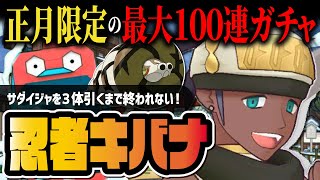 正月限定の最大100連ガチャ

サダイジャを３体引くまで終われない！

忍者キバナ